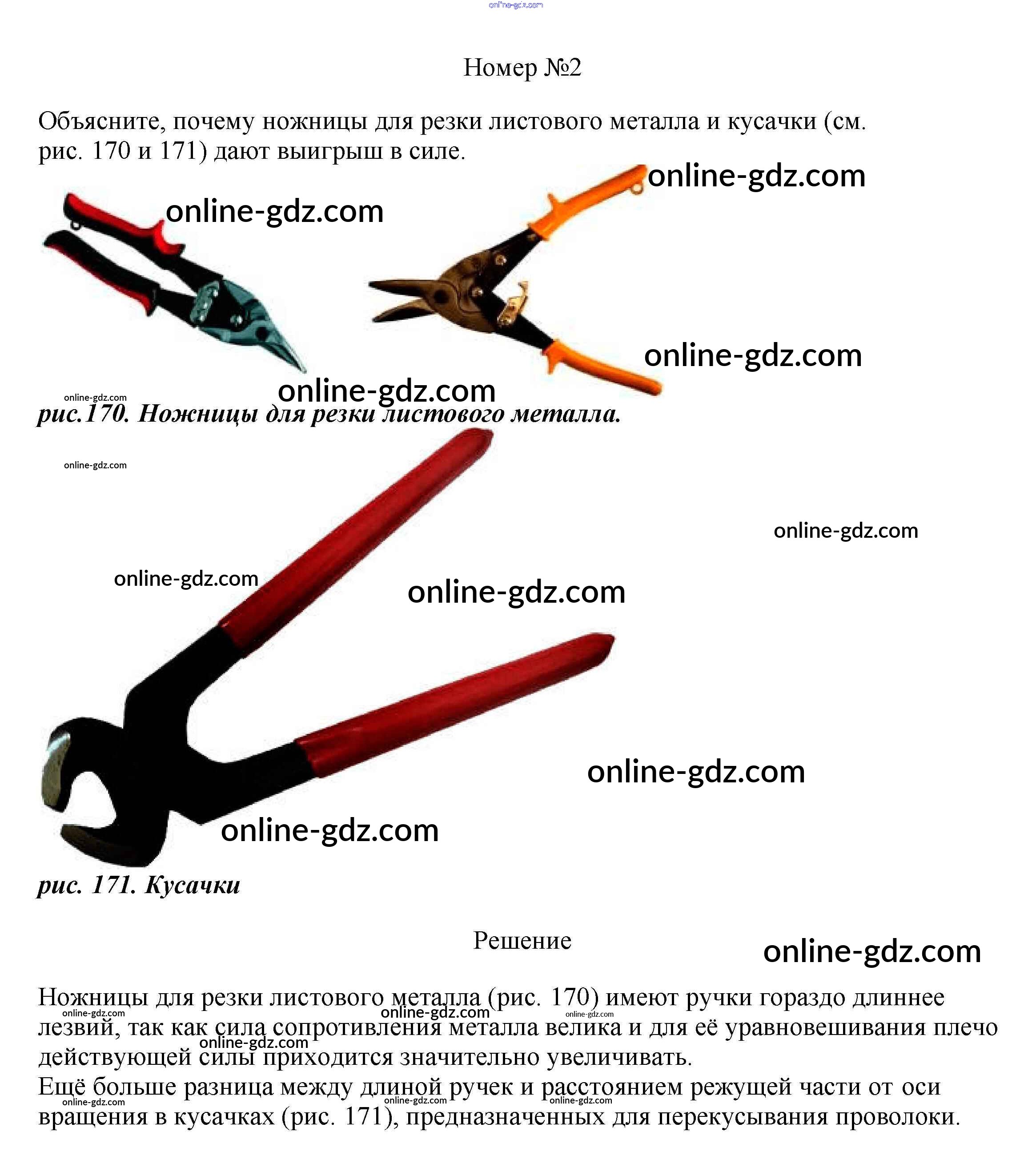 Номер №2

Объясните, почему ножницы для резки листового металла и кусачки (см. рис. 170 и 171) дают выигрыш в силе.

рис.170. Ножницы для резки листового металла.

рис. 171. Кусачки

Решение

Ножницы для резки листового металла (рис. 170) имеют ручки гораздо длиннее лезвий, так как сила сопротивления металла велика и для её уравновешивания плечо действующей силы приходится значительно увеличивать.
Ещё больше разница между длиной ручек и расстоянием режущей части от оси вращения в кусачках (рис. 171), предназначенных для перекусывания проволоки.

online-gdz.com